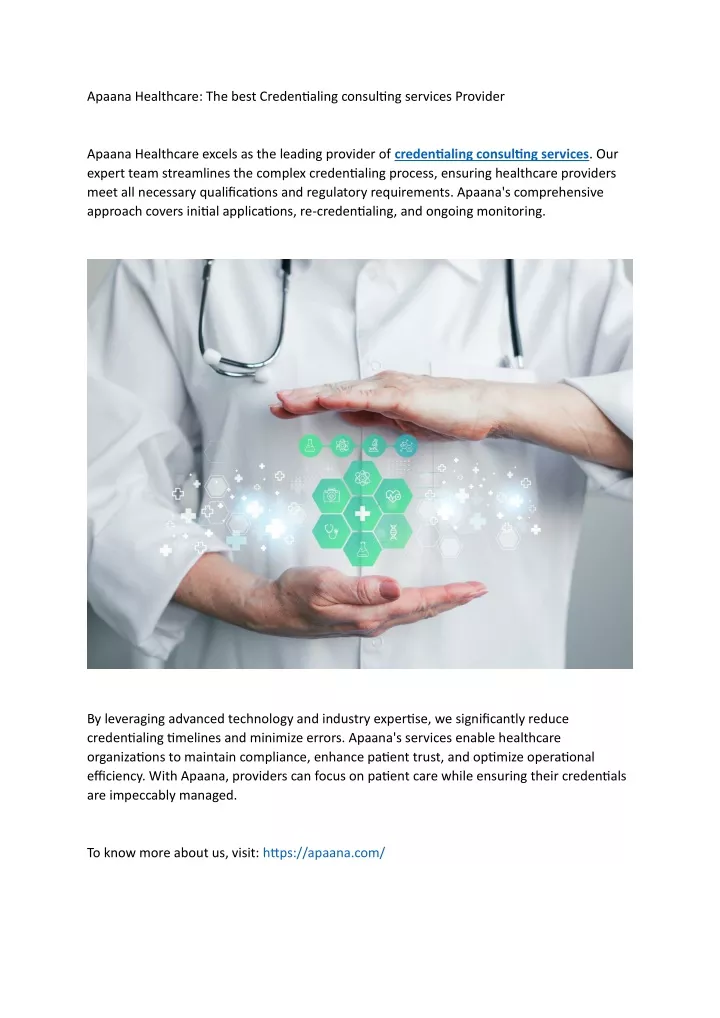 Apaana Healthcare: The best Credentialing consulting services Provider

Apaana Healthcare excels as the leading provider of credentialing consulting services. Our expert team streamlines the complex credentialing process, ensuring healthcare providers meet all necessary qualifications and regulatory requirements. Apaana's comprehensive approach covers initial applications, re-credentialing, and ongoing monitoring.

By leveraging advanced technology and industry expertise, we significantly reduce credentialing timelines and minimize errors. Apaana's services enable healthcare organizations to maintain compliance, enhance patient trust, and optimize operational efficiency. With Apaana, providers can focus on patient care while ensuring their credentials are impeccably managed.

To know more about us, visit: https://apaana.com/